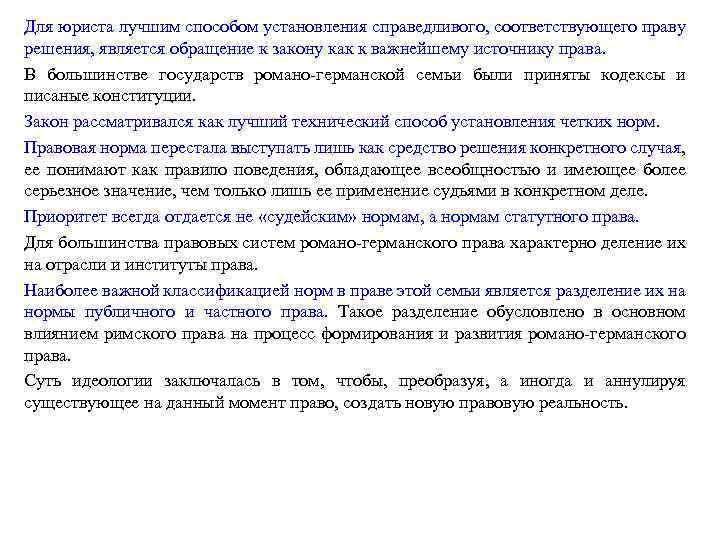 Для юриста лучшим способом установления справедливого, соответствующего праву решения, является обращение к закону как к важнейшему источнику права.

В большинстве государств романо-германской семьи были приняты кодексы и писаные конституции.

Закон рассматривался как лучший технический способ установления четких норм.

Правовая норма перестала выступать лишь как средство решения конкретного случая, ее понимают как правило поведения, обладающее всеобщностью и имеющее более серьезное значение, чем только лишь ее применение судьями в конкретном деле.

Приоритет всегда отдается не «судейским» нормам, а нормам статутного права.

Для большинства правовых систем романо-германского права характерно деление их на отрасли и институты права.

Наиболее важной классификацией норм в праве этой семьи является разделение их на нормы публичного и частного права. Такое разделение обусловлено в основном влиянием римского права на процесс формирования и развития романо-германского права.

Суть идеологии заключалась в том, чтобы, преобразуя, а иногда и аннулируя существующее на данный момент право, создать новую правовую реальность.